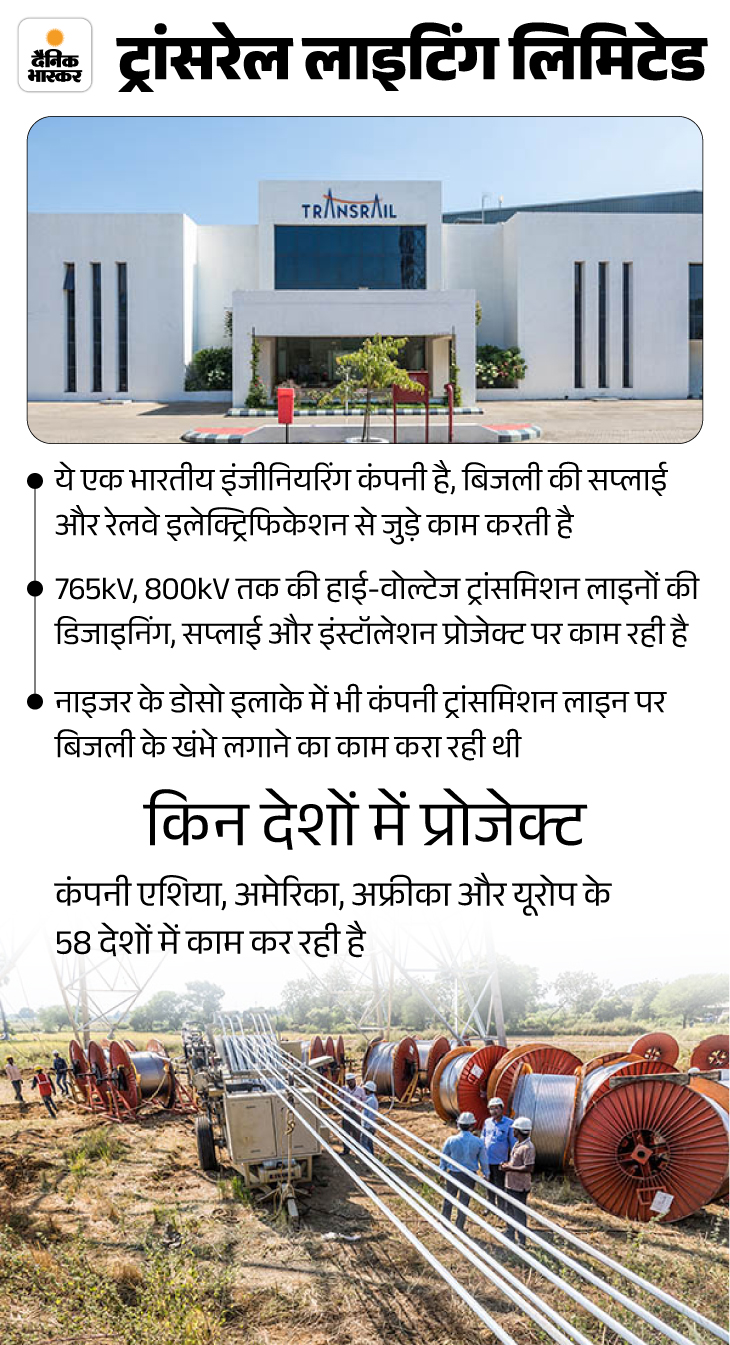 दैनिक भास्कर

ट्रांसरेल लाइटिंग लिमिटेड

TRANSRAIL

ये एक भारतीय इंजीनियरिंग कंपनी है, बिजली की सप्लाई और रेलवे इलेक्ट्रिफिकेशन से जुड़े काम करती है

765kV, 800kV तक की हाई-वोल्टेज ट्रांसमिशन लाइनों की डिजाइनिंग, सप्लाई और इंस्टॉलेशन प्रोजेक्ट पर काम रही है

नाइजर के डोसो इलाके में भी कंपनी ट्रांसमिशन लाइन पर बिजली के खंभे लगाने का काम करा रही थी

किन देशों में प्रोजेक्ट

कंपनी एशिया, अमेरिका, अफ्रीका और यूरोप के 58 देशों में काम कर रही है